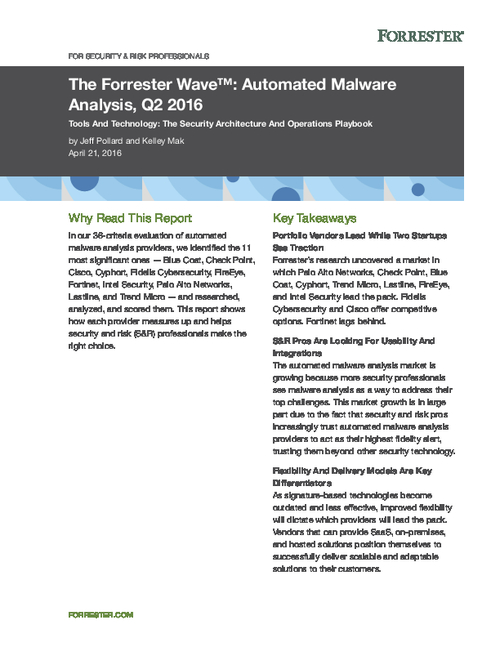 FORRESTER®

FOR SECURITY & RISK PROFESSIONALS

The Forrester Wave™: Automated Malware Analysis, Q2 2016

Tools And Technology: The Security Architecture And Operations Playbook

by Jeff Pollard and Kelley Mak
April 21, 2016

Why Read This Report

In our 36-criteria evaluation of automated malware analysis providers, we identified the 11 most significant ones — Blue Coat, Check Point, Cisco, Cyphort, Fidelis Cybersecurity, FireEye, Fortinet, Intel Security, Palo Alto Networks, Lastline, and Trend Micro — and researched, analyzed, and scored them. This report shows how each provider measures up and helps security and risk (S&R) professionals make the right choice.

Key Takeaways

Portfolio Vendors Lead While Two Startups See Traction
Forrester's research uncovered a market in which Palo Alto Networks, Check Point, Blue Coat, Cyphort, Trend Micro, Lastline, FireEye, and Intel Security lead the pack. Fidelis Cybersecurity and Cisco offer competitive options. Fortinet lags behind.

S&R Pros Are Looking For Usability And Integrations
The automated malware analysis market is growing because more security professionals see malware analysis as a way to address their top challenges. This market growth is in large part due to the fact that security and risk pros increasingly trust automated malware analysis providers to act as their highest fidelity alert, trusting them beyond other security technology.

Flexibility And Delivery Models Are Key Differentiators
As signature-based technologies become outdated and less effective, improved flexibility will dictate which providers will lead the pack. Vendors that can provide SaaS, on-premises, and hosted solutions position themselves to successfully deliver scalable and adaptable solutions to their customers.

FORRESTER.COM